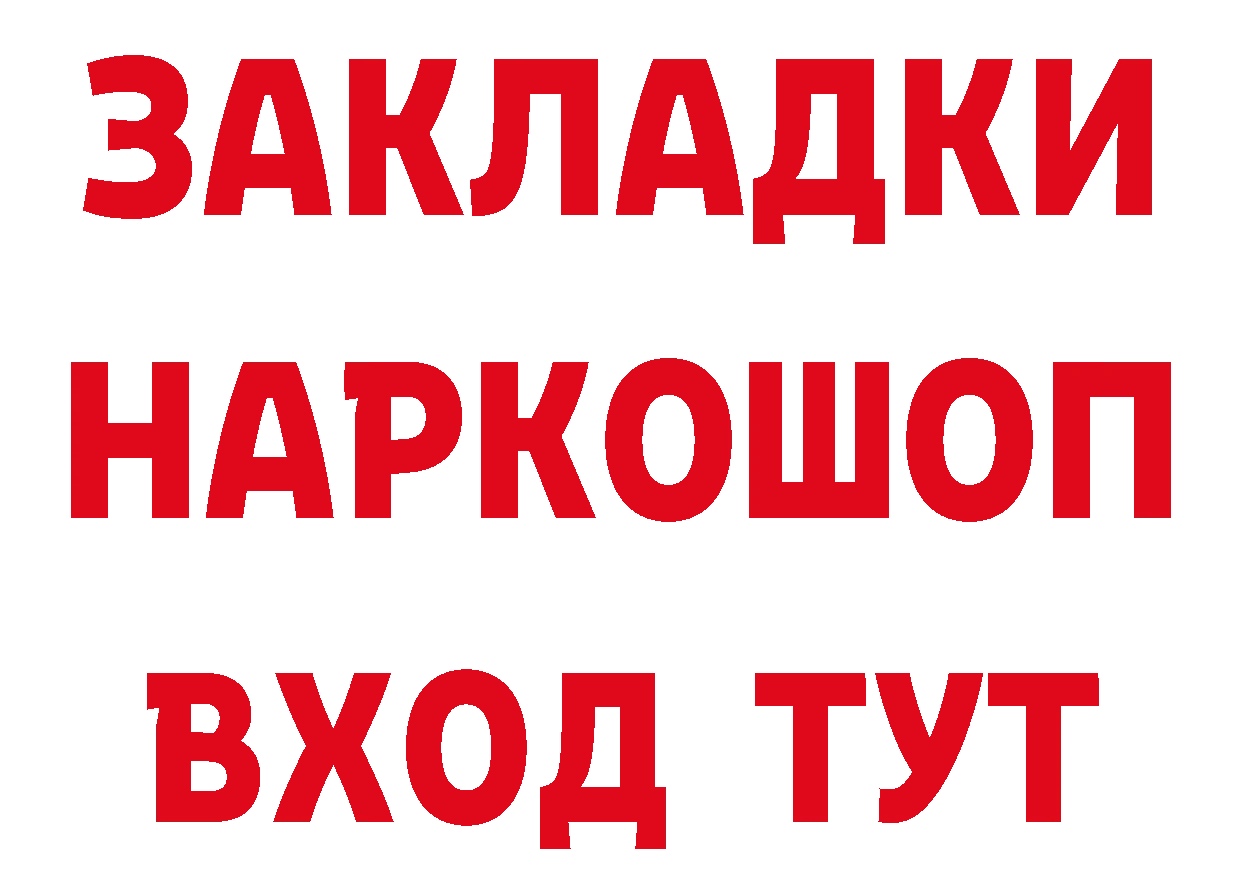 ЗАКЛАДКИ НАРКОШОП ВХОД ТУТ